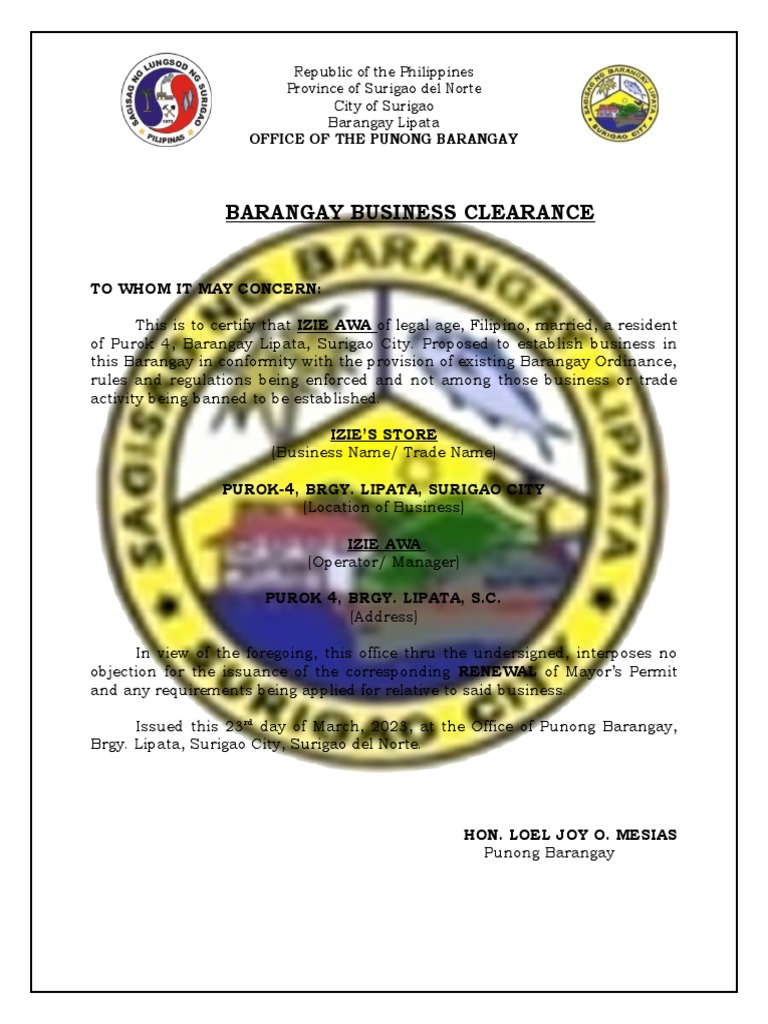 SAGISAG NG LUNGSOD NG SURIGAO
PILIPINAS

Republic of the Philippines
Province of Surigao del Norte
City of Surigao
Barangay Lipata
OFFICE OF THE PUNONG BARANGAY

SAGISAG NG BARANGAY LIPATA
SURIGAO CITY

BARANGAY BUSINESS CLEARANCE

TO WHOM IT MAY CONCERN:

This is to certify that IZIE AWA of legal age, Filipino, married, a resident of Purok 4, Barangay Lipata, Surigao City. Proposed to establish business in this Barangay in conformity with the provision of existing Barangay Ordinance, rules and regulations being enforced and not among those business or trade activity being banned to be established.

IZIE'S STORE
(Business Name/ Trade Name)

PUROK-4, BRGY. LIPATA, SURIGAO CITY
(Location of Business)

IZIE AWA
(Operator/ Manager)

PUROK 4, BRGY. LIPATA, S.C.
(Address)

In view of the foregoing, this office thru the undersigned, interposes no objection for the issuance of the corresponding RENEWAL of Mayor's Permit and any requirements being applied for relative to said business.

Issued this 23$^{rd}$ day of March, 2023, at the Office of Punong Barangay, Brgy. Lipata, Surigao City, Surigao del Norte.

HON. LOEL JOY O. MESIAS
Punong Barangay

SAGISAG NG BARANGAY LIPATA SURIGAO CITY